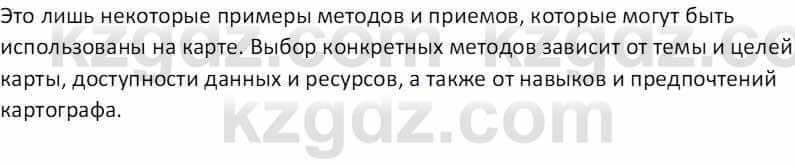 Это лишь некоторые примеры методов и приемов, которые могут быть использованы на карте. Выбор конкретных методов зависит от темы и целей карты, доступности данных и ресурсов, а также от навыков и предпочтений картографа.

kzgdz.com kzgdz.co
kzgdz.com